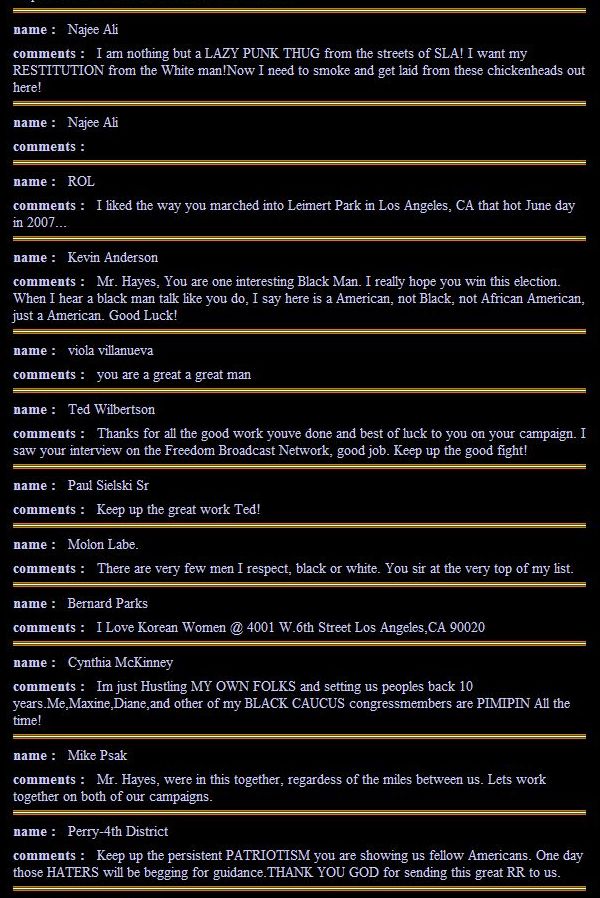 name : Najee Ali

comments : I am nothing but a LAZY PUNK THUG from the streets of SLA! I want my RESTITUTION from the White man!Now I need to smoke and get laid from these chickenheads out here!

name : Najee Ali

comments :

name : ROL

comments : I liked the way you marched into Leimert Park in Los Angeles, CA that hot June day in 2007...

name : Kevin Anderson

comments : Mr. Hayes, You are one interesting Black Man. I really hope you win this election. When I hear a black man talk like you do, I say here is a American, not Black, not African American, just a American. Good Luck!

name : viola villanueva

comments : you are a great a great man

name : Ted Wilbertson

comments : Thanks for all the good work youve done and best of luck to you on your campaign. I saw your interview on the Freedom Broadcast Network, good job. Keep up the good fight!

name : Paul Sielski Sr

comments : Keep up the great work Ted!

name : Molon Labe.

comments : There are very few men I respect, black or white. You sir at the very top of my list.

name : Bernard Parks

comments : I Love Korean Women @ 4001 W.6th Street Los Angeles,CA 90020

name : Cynthia McKinney

comments : Im just Hustling MY OWN FOLKS and setting us peoples back 10 years.Me,Maxine,Diane,and other of my BLACK CAUCUS congressmembers are PIMIPIN All the time!

name : Mike Psak

comments : Mr. Hayes, were in this together, regardess of the miles between us. Lets work together on both of our campaigns.

name : Perry-4th District

comments : Keep up the persistent PATRIOTISM you are showing us fellow Americans. One day those HATERS will be begging for guidance.THANK YOU GOD for sending this great RR to us.